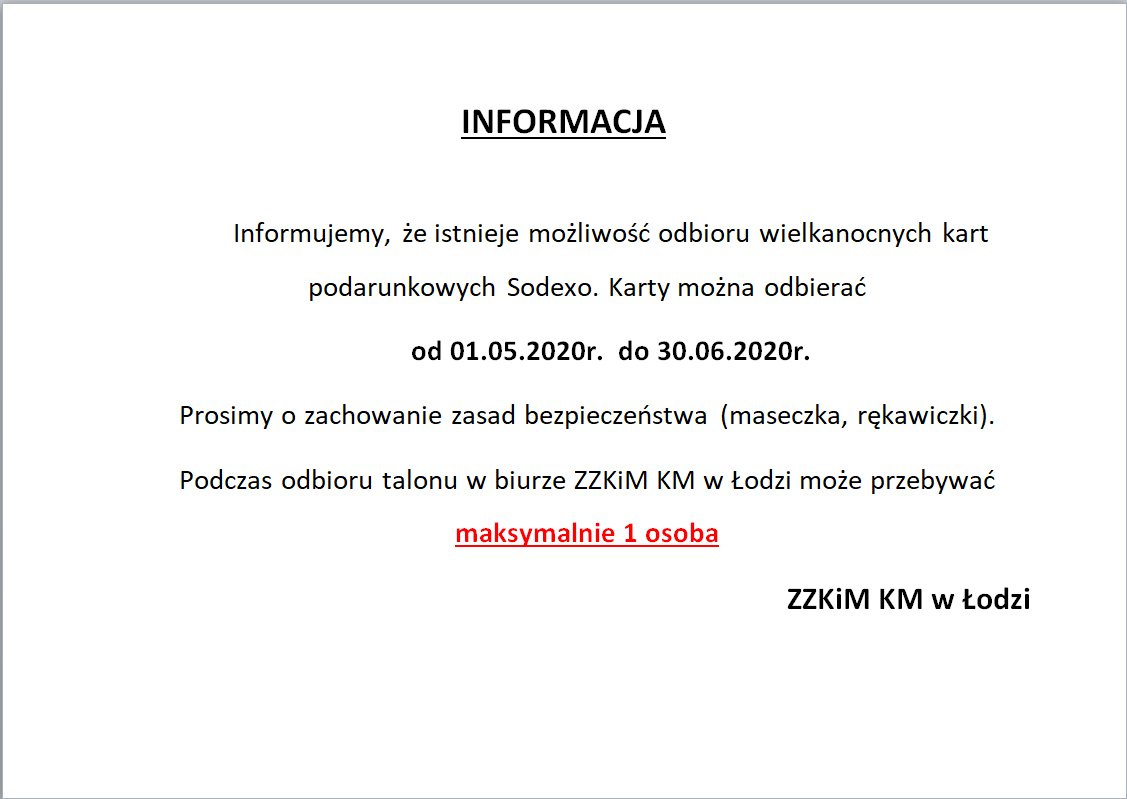 INFORMACJA

Informujemy, że istnieje możliwość odbioru wielkanocnych kart podarunkowych Sodexo. Karty można odbierać

od 01.05.2020r. do 30.06.2020r.

Prosimy o zachowanie zasad bezpieczeństwa (maseczka, rękawiczki).

Podczas odbioru talonu w biurze ZZKiM KM w Łodzi może przebywać

maksymalnie 1 osoba

ZZKiM KM w Łodzi